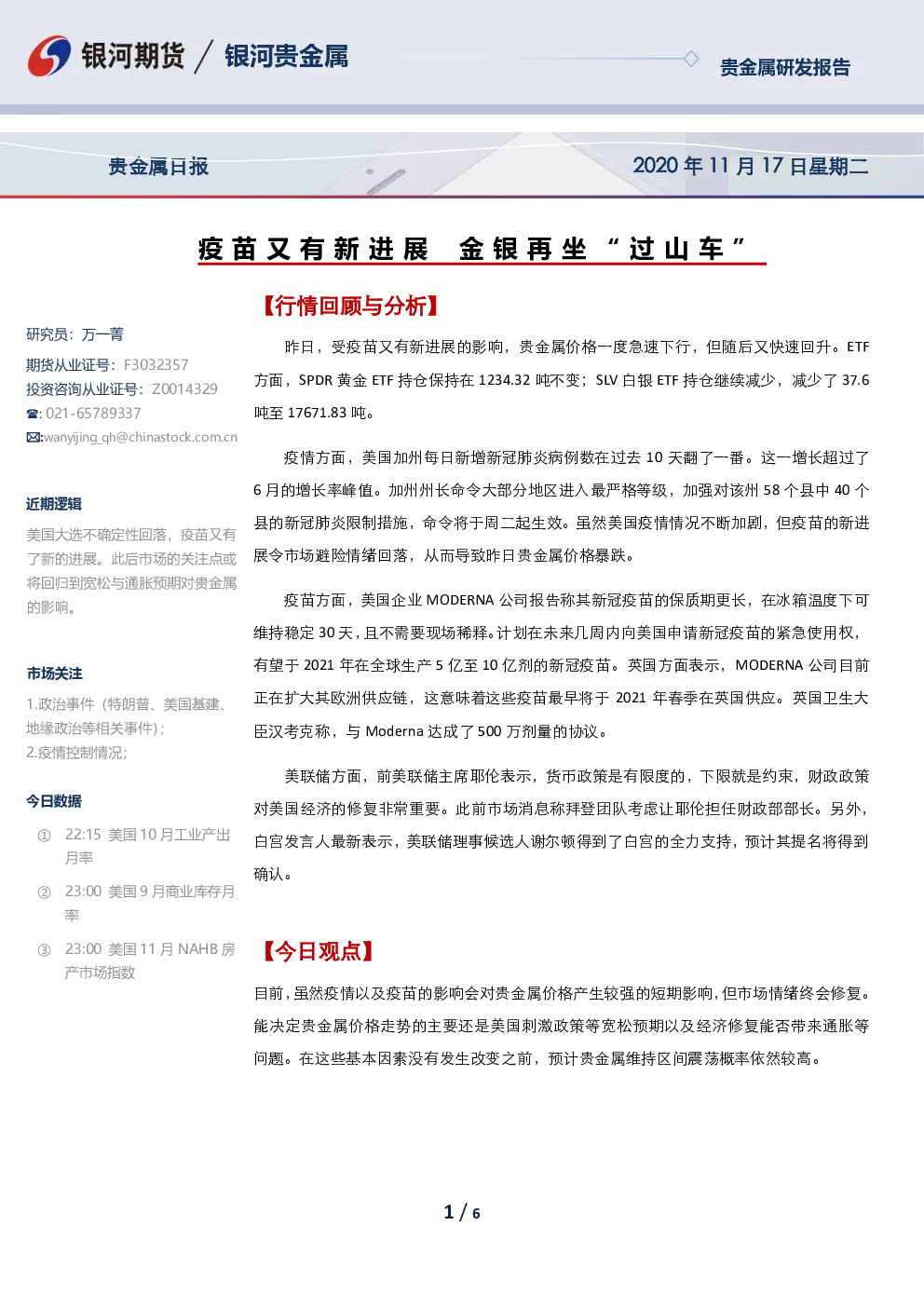 银河期货 / 银河贵金属

贵金属研发报告

贵金属日报

2020年11月17日星期二

疫苗又有新进展 金银再坐“过山车”

研究员：万一菁

期货从业证号：F3032357

投资咨询从业证号：Z0014329

☎: 021-65789337

✉:wanyijing_qh@chinastock.com.cn

近期逻辑

美国大选不确定性回落，疫苗又有了新的进展。此后市场的关注点或将回归到宽松与通胀预期对贵金属的影响。

市场关注

1.政治事件（特朗普、美国基建、地缘政治等相关事件）；

2.疫情控制情况；

今日数据

① 22:15 美国10月工业产出月率

② 23:00 美国9月商业库存月率

③ 23:00 美国11月NAHB房产市场指数

【行情回顾与分析】

昨日，受疫苗又有新进展的影响，贵金属价格一度急速下行，但随后又快速回升。ETF方面，SPDR黄金ETF持仓保持在1234.32吨不变；SLV白银ETF持仓继续减少，减少了37.6吨至17671.83吨。

疫情方面，美国加州每日新增新冠肺炎病例数在过去10天翻了一番。这一增长超过了6月的增长率峰值。加州州长命令大部分地区进入最严格等级，加强对该州58个县中40个县的新冠肺炎限制措施，命令将于周二起生效。虽然美国疫情情况不断加剧，但疫苗的新进展令市场避险情绪回落，从而导致昨日贵金属价格暴跌。

疫苗方面，美国企业MODERNA公司报告称其新冠疫苗的保质期更长，在冰箱温度下可维持稳定30天，且不需要现场稀释。计划在未来几周内向美国申请新冠疫苗的紧急使用权，有望于2021年在全球生产5亿至10亿剂的新冠疫苗。英国方面表示，MODERNA公司目前正在扩大其欧洲供应链，这意味着这些疫苗最早将于2021年春季在英国供应。英国卫生大臣汉考克称，与Moderna达成了500万剂量的协议。

美联储方面，前美联储主席耶伦表示，货币政策是有限度的，下限就是约束，财政政策对美国经济的修复非常重要。此前市场消息称拜登团队考虑让耶伦担任财政部部长。另外，白宫发言人最新表示，美联储理事候选人谢尔顿得到了白宫的全力支持，预计其提名将得到确认。

【今日观点】

目前，虽然疫情以及疫苗的影响会对贵金属价格产生较强的短期影响，但市场情绪终会修复。能决定贵金属价格走势的主要还是美国刺激政策等宽松预期以及经济修复能否带来通胀等问题。在这些基本因素没有发生改变之前，预计贵金属维持区间震荡概率依然较高。

1 / 6